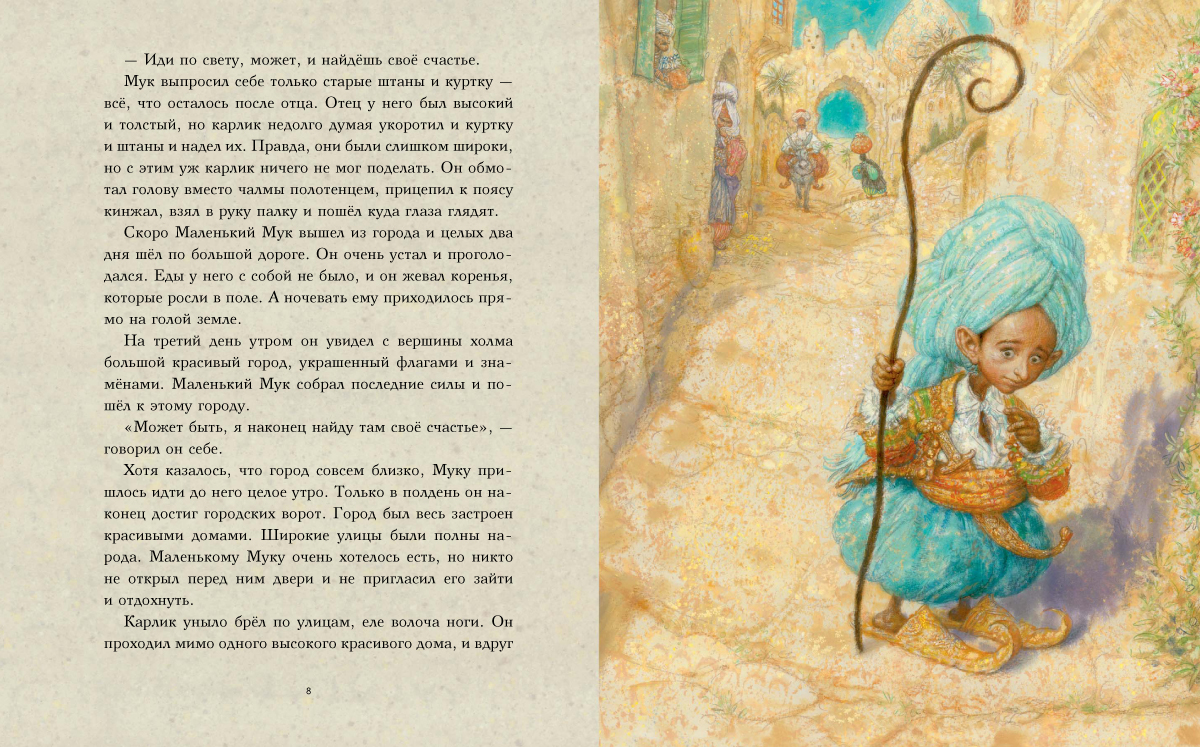 — Иди по свету, может, и найдёшь своё счастье.

Мук выпросил себе только старые штаны и куртку — всё, что осталось после отца. Отец у него был высокий и толстый, но карлик недолго думая укоротил и куртку и штаны и надел их. Правда, они были слишком широки, но с этим уж карлик ничего не мог поделать. Он обмотал голову вместо чалмы полотенцем, прицепил к поясу кинжал, взял в руку палку и пошёл куда глаза глядят.

Скоро Маленький Мук вышел из города и целых два дня шёл по большой дороге. Он очень устал и проголодался. Еды у него с собой не было, и он жевал коренья, которые росли в поле. А ночевать ему приходилось прямо на голой земле.

На третий день утром он увидел с вершины холма большой красивый город, украшенный флагами и знамёнами. Маленький Мук собрал последние силы и пошёл к этому городу.

«Может быть, я наконец найду там своё счастье», — говорил он себе.

Хотя казалось, что город совсем близко, Муку пришлось идти до него целое утро. Только в полдень он наконец достиг городских ворот. Город был весь застроен красивыми домами. Широкие улицы были полны народа. Маленькому Муку очень хотелось есть, но никто не открыл перед ним двери и не пригласил его зайти и отдохнуть.

Карлик уныло брёл по улицам, еле волоча ноги. Он проходил мимо одного высокого красивого дома, и вдруг

8